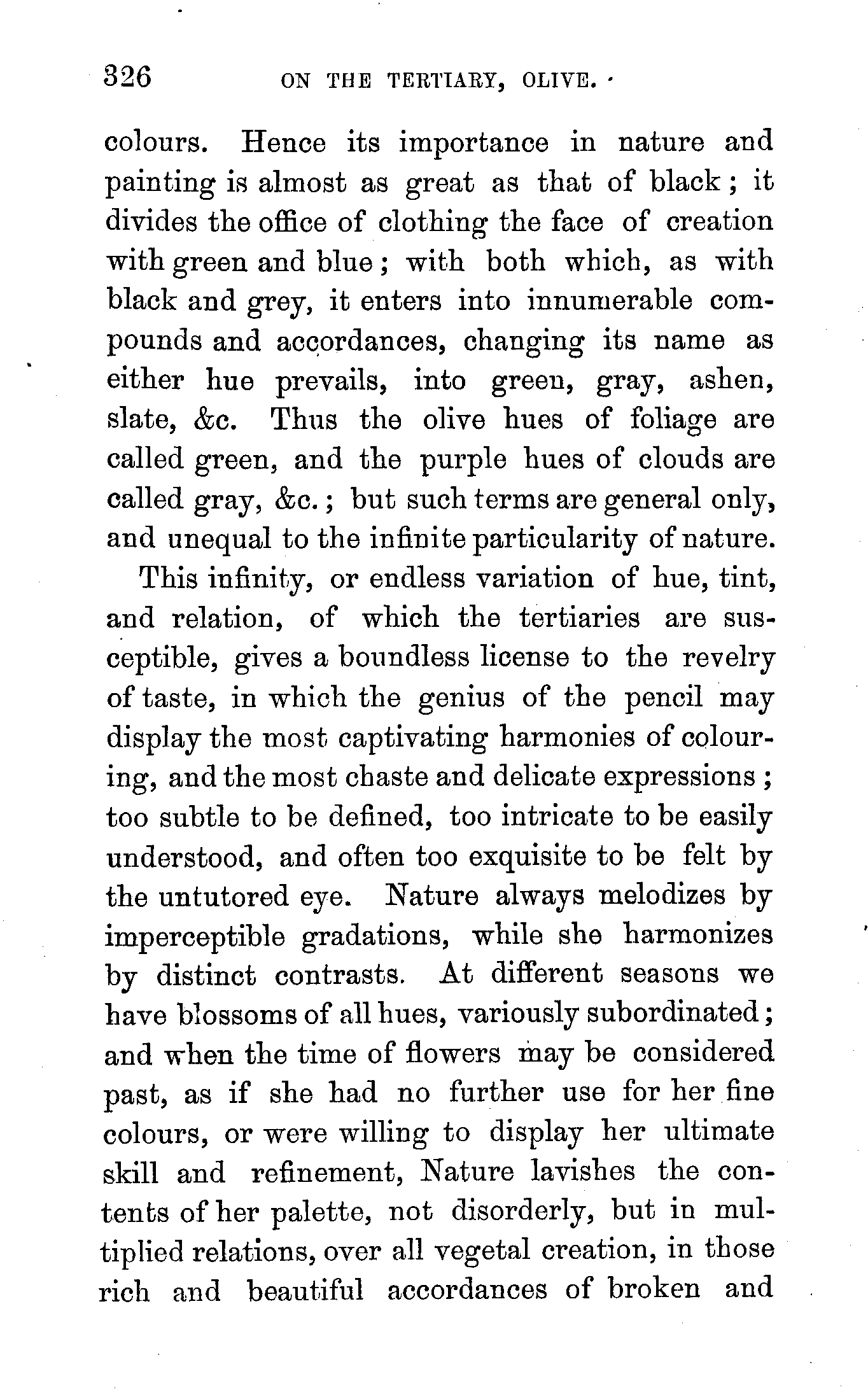 326 ON THE TERTIARY, OLIVE.

colours. Hence its importance in nature and painting is almost as great as that of black; it divides the office of clothing the face of creation with green and blue; with both which, as with black and grey, it enters into innumerable compounds and accordances, changing its name as either hue prevails, into green, gray, ashen, slate, &c. Thus the olive hues of foliage are called green, and the purple hues of clouds are called gray, &c.; but such terms are general only, and unequal to the infinite particularity of nature.

This infinity, or endless variation of hue, tint, and relation, of which the tertiaries are susceptible, gives a boundless license to the revelry of taste, in which the genius of the pencil may display the most captivating harmonies of colouring, and the most chaste and delicate expressions; too subtle to be defined, too intricate to be easily understood, and often too exquisite to be felt by the untutored eye. Nature always melodizes by imperceptible gradations, while she harmonizes by distinct contrasts. At different seasons we have blossoms of all hues, variously subordinated; and when the time of flowers may be considered past, as if she had no further use for her fine colours, or were willing to display her ultimate skill and refinement, Nature lavishes the contents of her palette, not disorderly, but in multiplied relations, over all vegetal creation, in those rich and beautiful accordances of broken and